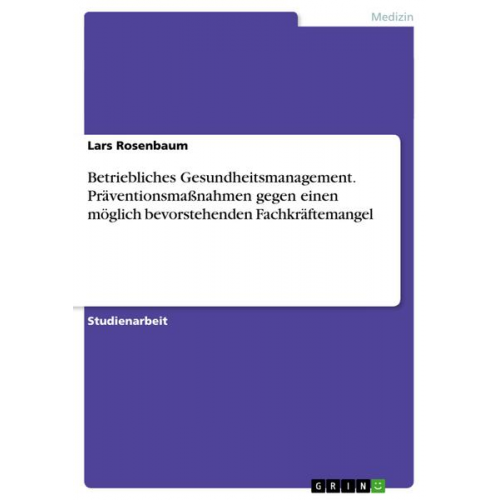 Medizin

Lars Rosenbaum

Betriebliches Gesundheitsmanagement. Präventionsmaßnahmen gegen einen möglich bevorstehenden Fachkräftemangel

Studienarbeit

GRIN